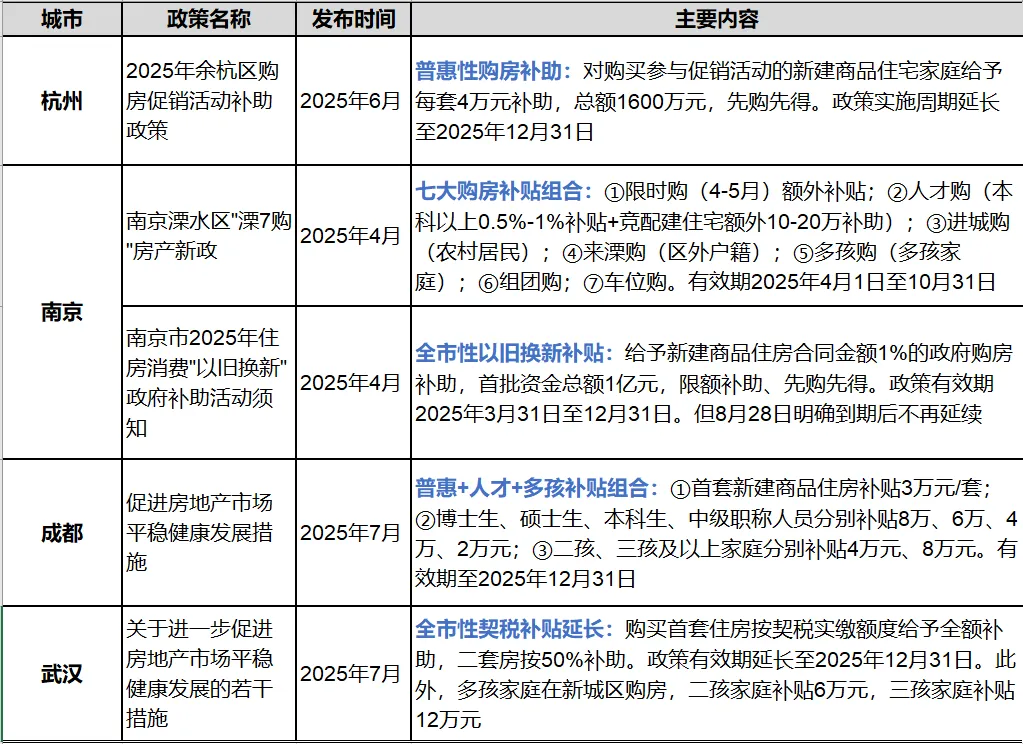 | 城市 | 政策名称 | 发布时间 | 主要内容 |
|---|---|---|---|
| 杭州 | 2025年余杭区购房促销活动补助政策 | 2025年6月 | 普惠性购房补助：对购买参与促销活动的新建商品住宅家庭给予每套4万元补助，总额1600万元，先购先得。政策实施周期延长至2025年12月31日 |
| 南京 | 南京溧水区"溧7购"房产新政 | 2025年4月 | 七大购房补贴组合：①限时购（4-5月）额外补贴；②人才购（本科以上0.5%-1%补贴+竞配建住宅额外10-20万补助）；③进城购（农村居民）；④来溧购（区外户籍）；⑤多孩购（多孩家庭）；⑥组团购；⑦车位购。有效期2025年4月1日至10月31日 |
| 南京 | 南京市2025年住房消费"以旧换新"政府补助活动须知 | 2025年4月 | 全市性以旧换新补贴：给予新建商品住房合同金额1%的政府购房补助，首批资金总额1亿元，限额补助、先购先得。政策有效期2025年3月31日至12月31日。但8月28日明确到期后不再延续 |
| 成都 | 促进房地产市场平稳健康发展措施 | 2025年7月 | 普惠+人才+多孩补贴组合：①首套新建商品住房补贴3万元/套；②博士生、硕士生、本科生、中级职称人员分别补贴8万、6万、4万、2万元；③二孩、三孩及以上家庭分别补贴4万元、8万元。有效期至2025年12月31日 |
| 武汉 | 关于进一步促进房地产市场平稳健康发展的若干措施 | 2025年7月 | 全市性契税补贴延长：购买首套住房按契税实缴额度给予全额补助，二套房按50%补助。政策有效期延长至2025年12月31日。此外，多孩家庭在新城区购房，二孩家庭补贴6万元，三孩家庭补贴12万元 |